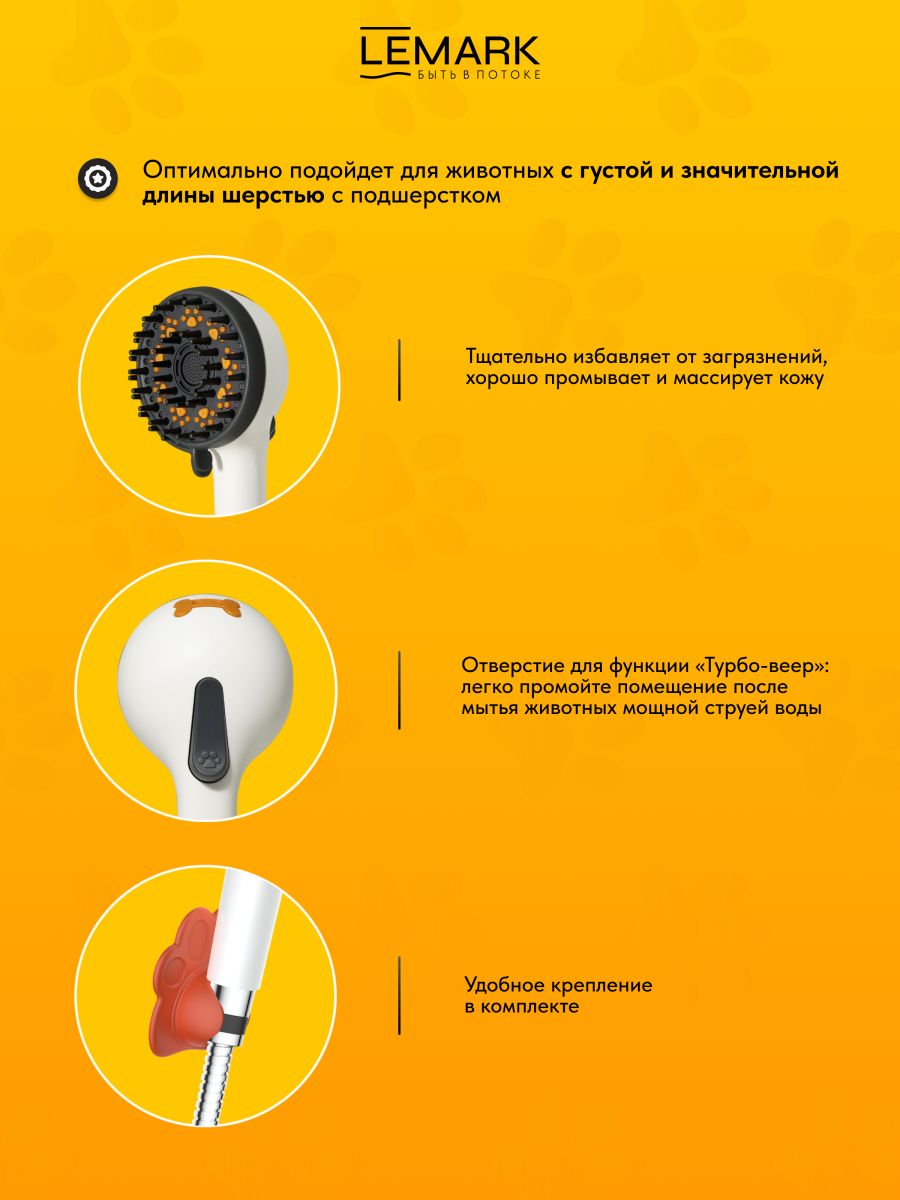 LEMARK
БЫТЬ В ПОТОКЕ

Оптимально подойдет для животных с густой и значительной длины шерстью с подшерстком

Тщательно избавляет от загрязнений, хорошо промывает и массирует кожу

Отверстие для функции «Турбо-веер»: легко промойте помещение после мытья животных мощной струей воды

Удобное крепление в комплекте